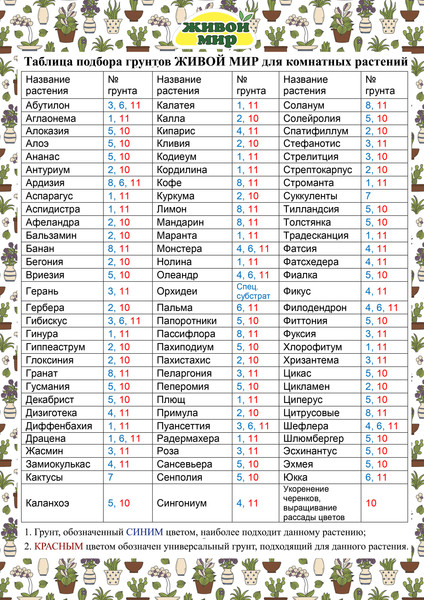 ЖИВОЙ МИР

Таблица подбора грунтов ЖИВОЙ МИР для комнатных растений

| Название растения | № грунта | Название растения | № грунта | Название растения | № грунта |
|---|---|---|---|---|---|
| Абутилон | 3, 6, 11 | Калатея | 1, 11 | Соланум | 8, 11 |
| Аглаонема | 1, 11 | Калла | 2, 10 | Солейролия | 5, 10 |
| Алоказия | 5, 10 | Кипарис | 4, 11 | Спатифиллум | 2, 10 |
| Алоэ | 5, 10 | Кливия | 2, 10 | Стефанотис | 3, 11 |
| Ананас | 5, 10 | Кодиеум | 1, 11 | Стрелитция | 3, 10 |
| Антуриум | 2, 10 | Кордилина | 1, 11 | Стрептокарпус | 2, 10 |
| Ардизия | 8, 6, 11 | Кофе | 8, 11 | Строманта | 1, 11 |
| Аспарагус | 1, 11 | Куркума | 2, 10 | Суккуленты | 7 |
| Аспидистра | 1, 11 | Лимон | 8, 11 | Тилландсия | 5, 10 |
| Афеландра | 2, 10 | Мандарин | 8, 11 | Толстянка | 5, 10 |
| Бальзамин | 2, 10 | Маранта | 1, 11 | Традесканция | 1, 11 |
| Банан | 8, 11 | Монстера | 4, 6, 11 | Фатсия | 4, 11 |
| Бегония | 2, 10 | Нолина | 1, 11 | Фатсхедера | 4, 11 |
| Вриезия | 5, 10 | Олеандр | 4, 6, 11 | Фиалка | 5, 10 |
| Герань | 3, 11 | Орхидеи | Спец. субстрат | Фикус | 4, 11 |
| Гербера | 2, 10 | Пальма | 6, 11 | Филодендрон | 4, 6, 11 |
| Гибискус | 3, 6, 11 | Папоротники | 5, 10 | Фиттония | 5, 10 |
| Гинура | 1, 11 | Пассифлора | 8, 11 | Фуксия | 3, 11 |
| Гиппеаструм | 2, 10 | Пахиподиум | 5, 10 | Хлорофитум | 1, 11 |
| Глоксиния | 2, 10 | Пахистахис | 2, 10 | Хризантема | 3, 11 |
| Гранат | 8, 11 | Пеларгония | 3, 11 | Цикас | 5, 10 |
| Гусмания | 5, 10 | Пеперомия | 5, 10 | Цикламен | 2, 10 |
| Декабрист | 5, 10 | Плющ | 1, 11 | Циперус | 5, 10 |
| Дизиготека | 4, 11 | Примула | 2, 10 | Цитрусовые | 8, 11 |
| Диффенбахия | 1, 11 | Пуансеттия | 3, 6, 11 | Шефлера | 4, 6, 11 |
| Драцена | 1, 6, 11 | Радермахера | 1, 11 | Шлюмбергер | 5, 10 |
| Жасмин | 3, 11 | Роза | 3, 11 | Эсхинантус | 5, 10 |
| Замиокулькас | 4, 11 | Сансевьера | 5, 10 | Эхмея | 5, 10 |
| Кактусы | 7 | Сенполия | 5, 10 | Юкка | 6, 11 |
| Каланхоэ | 5, 10 | Сингониум | 4, 11 | Укоренение черенков, выращивание рассады цветов | 10 |

1. Грунт, обозначенный СИНИМ цветом, наиболее подходит данному растению;
2. КРАСНЫМ цветом обозначен универсальный грунт, подходящий для данного растения.